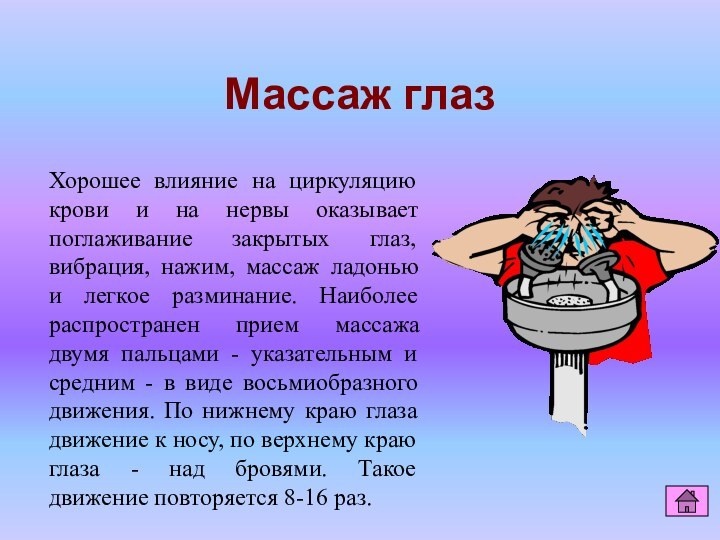 Массаж глаз

Хорошее влияние на циркуляцию крови и на нервы оказывает поглаживание закрытых глаз, вибрация, нажим, массаж ладонью и легкое разминание. Наиболее распространен прием массажа двумя пальцами - указательным и средним - в виде восьмиобразного движения. По нижнему краю глаза движение к носу, по верхнему краю глаза - над бровями. Такое движение повторяется 8-16 раз.